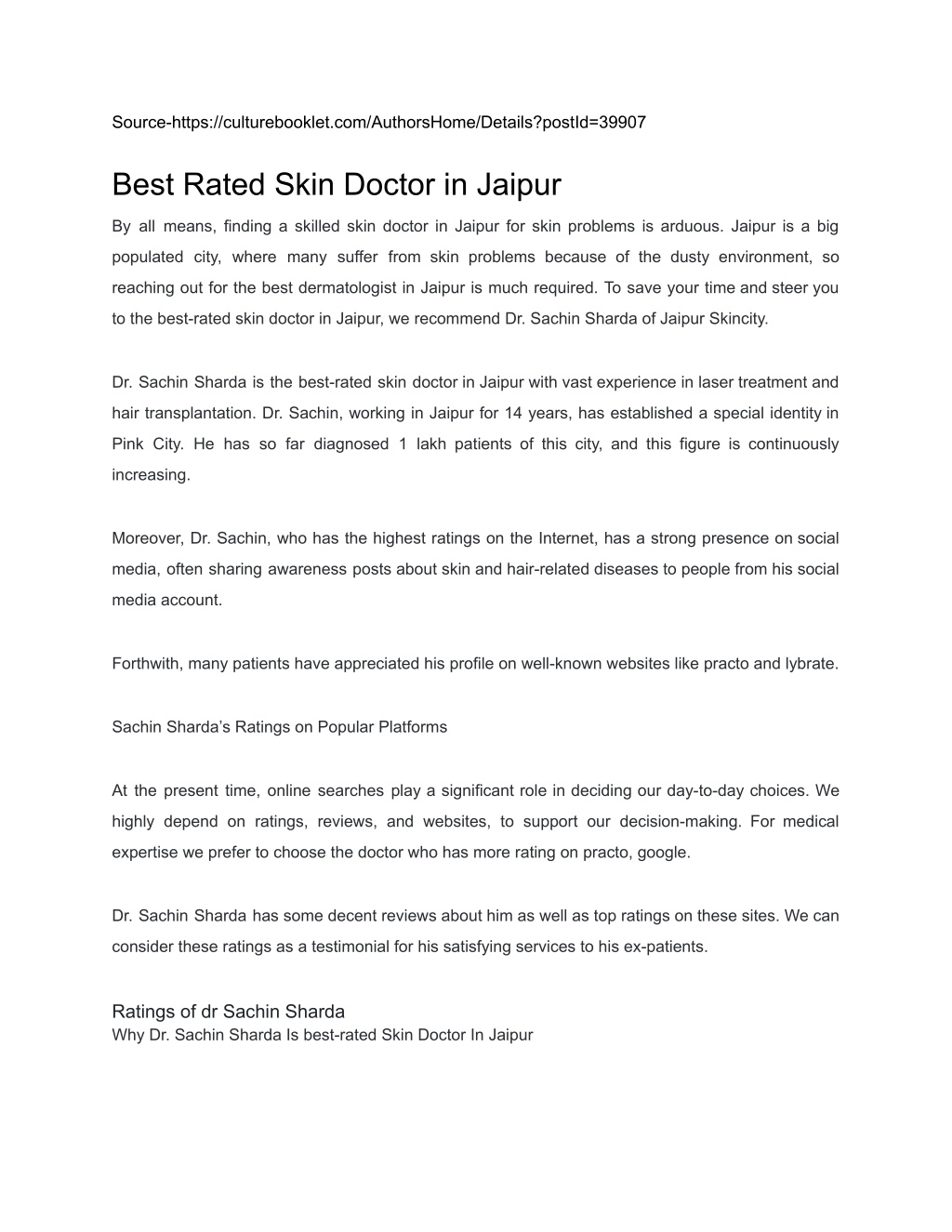 Source-https://culturebooklet.com/AuthorsHome/Details?postId=39907

Best Rated Skin Doctor in Jaipur

By all means, finding a skilled skin doctor in Jaipur for skin problems is arduous. Jaipur is a big populated city, where many suffer from skin problems because of the dusty environment, so reaching out for the best dermatologist in Jaipur is much required. To save your time and steer you to the best-rated skin doctor in Jaipur, we recommend Dr. Sachin Sharda of Jaipur Skincity.

Dr. Sachin Sharda is the best-rated skin doctor in Jaipur with vast experience in laser treatment and hair transplantation. Dr. Sachin, working in Jaipur for 14 years, has established a special identity in Pink City. He has so far diagnosed 1 lakh patients of this city, and this figure is continuously increasing.

Moreover, Dr. Sachin, who has the highest ratings on the Internet, has a strong presence on social media, often sharing awareness posts about skin and hair-related diseases to people from his social media account.

Forthwith, many patients have appreciated his profile on well-known websites like practo and lybrate.

Sachin Sharda's Ratings on Popular Platforms

At the present time, online searches play a significant role in deciding our day-to-day choices. We highly depend on ratings, reviews, and websites, to support our decision-making. For medical expertise we prefer to choose the doctor who has more rating on practo, google.

Dr. Sachin Sharda has some decent reviews about him as well as top ratings on these sites. We can consider these ratings as a testimonial for his satisfying services to his ex-patients.

Ratings of dr Sachin Sharda
Why Dr. Sachin Sharda Is best-rated Skin Doctor In Jaipur